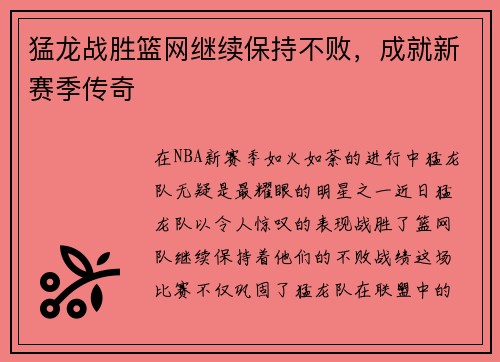 猛龙战胜篮网继续保持不败，成就新赛季传奇

在NBA新赛季如火如荼的进行中猛龙队无疑是最耀眼的明星之一近日猛龙队以令人惊叹的表现战胜了篮网队继续保持着他们的不败战绩这场比赛不仅巩固了猛龙队在联盟中的